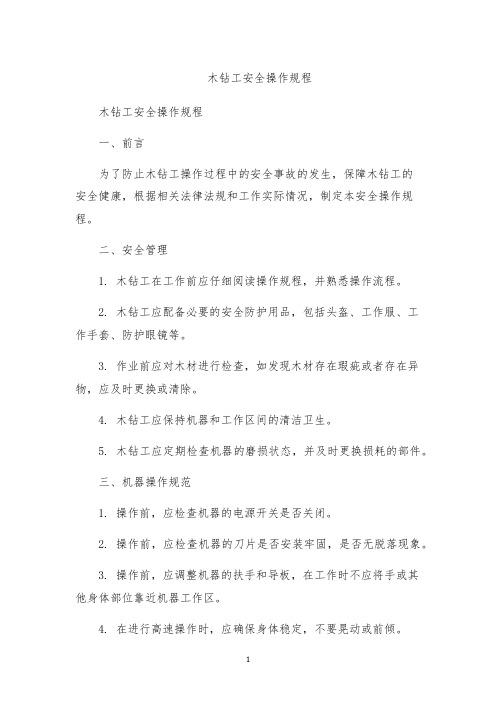 木钻工安全操作规程

木钻工安全操作规程

一、前言

为了防止木钻工操作过程中的安全事故的发生，保障木钻工的安全健康，根据相关法律法规和工作实际情况，制定本安全操作规程。

二、安全管理

1. 木钻工在工作前应仔细阅读操作规程，并熟悉操作流程。

2. 木钻工应配备必要的安全防护用品，包括头盔、工作服、工作手套、防护眼镜等。

3. 作业前应对木材进行检查，如发现木材存在瑕疵或者存在异物，应及时更换或清除。

4. 木钻工应保持机器和工作区间的清洁卫生。

5. 木钻工应定期检查机器的磨损状态，并及时更换损耗的部件。

三、机器操作规范

1. 操作前，应检查机器的电源开关是否关闭。

2. 操作前，应检查机器的刀片是否安装牢固，是否无脱落现象。

3. 操作前，应调整机器的扶手和导板，在工作时不应将手或其他身体部位靠近机器工作区。

4. 在进行高速操作时，应确保身体稳定，不要晃动或前倾。

1